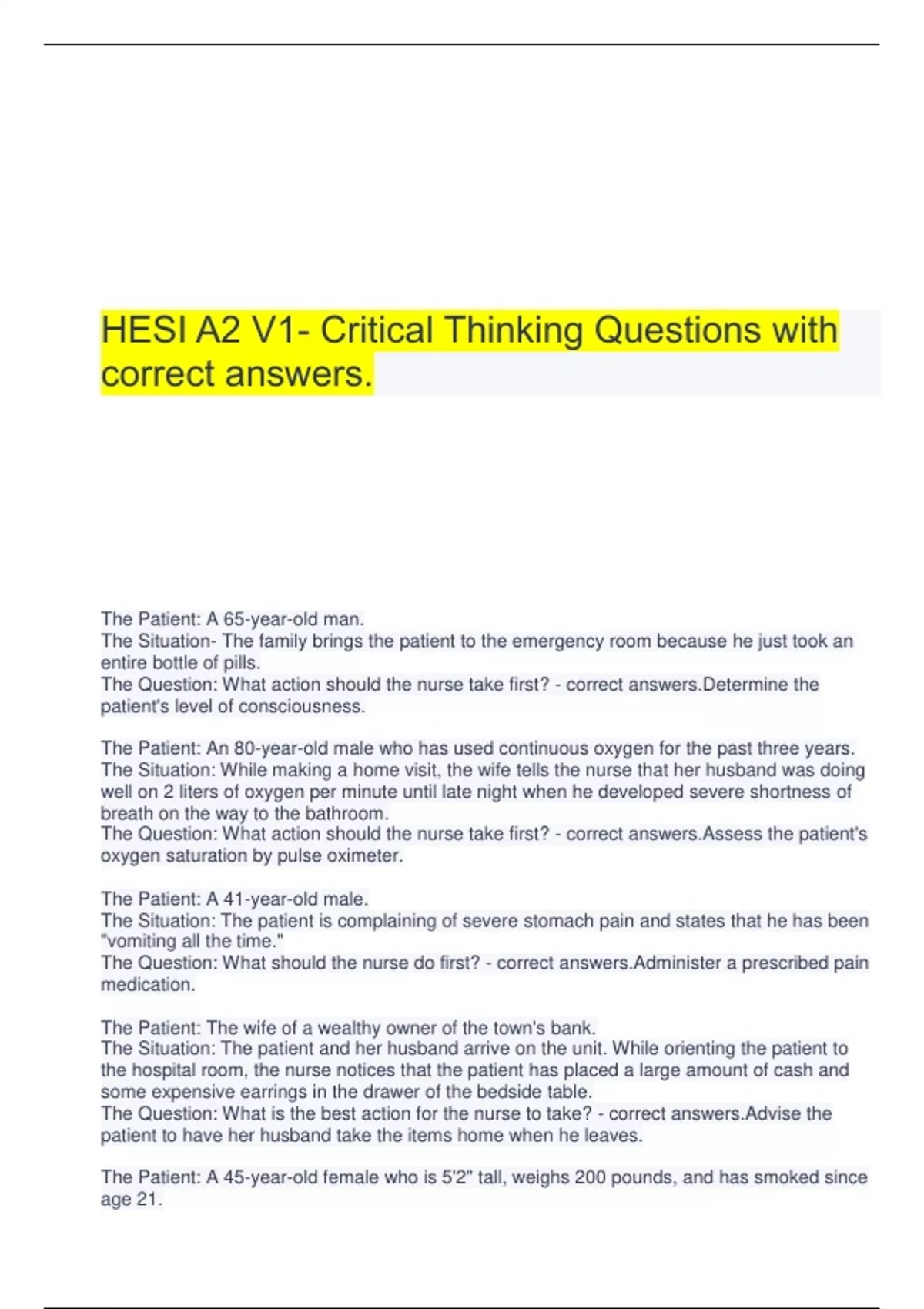 HESI A2 V1- Critical Thinking Questions with correct answers.

The Patient: A 65-year-old man.
The Situation- The family brings the patient to the emergency room because he just took an entire bottle of pills.
The Question: What action should the nurse take first? - correct answers.Determine the patient's level of consciousness.

The Patient: An 80-year-old male who has used continuous oxygen for the past three years.
The Situation: While making a home visit, the wife tells the nurse that her husband was doing well on 2 liters of oxygen per minute until late night when he developed severe shortness of breath on the way to the bathroom.
The Question: What action should the nurse take first? - correct answers.Assess the patient's oxygen saturation by pulse oximeter.

The Patient: A 41-year-old male.
The Situation: The patient is complaining of severe stomach pain and states that he has been "vomiting all the time."
The Question: What should the nurse do first? - correct answers.Administer a prescribed pain medication.

The Patient: The wife of a wealthy owner of the town's bank.
The Situation: The patient and her husband arrive on the unit. While orienting the patient to the hospital room, the nurse notices that the patient has placed a large amount of cash and some expensive earrings in the drawer of the bedside table.
The Question: What is the best action for the nurse to take? - correct answers.Advise the patient to have her husband take the items home when he leaves.

The Patient: A 45-year-old female who is 5'2" tall, weighs 200 pounds, and has smoked since age 21.